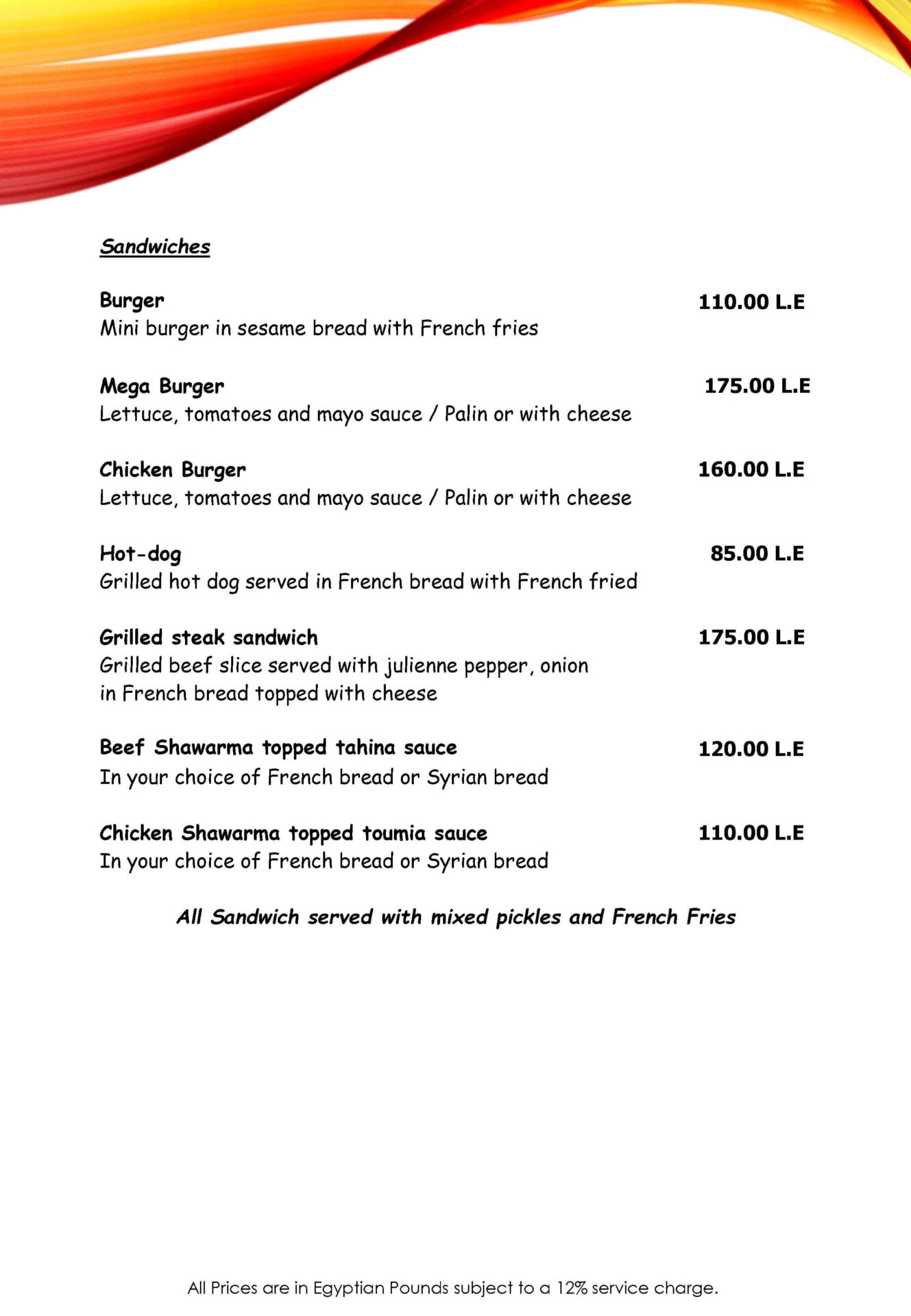 Sandwiches

Burger 110.00 L.E
Mini burger in sesame bread with French fries

Mega Burger 175.00 L.E
Lettuce, tomatoes and mayo sauce / Palin or with cheese

Chicken Burger 160.00 L.E
Lettuce, tomatoes and mayo sauce / Palin or with cheese

Hot-dog 85.00 L.E
Grilled hot dog served in French bread with French fried

Grilled steak sandwich 175.00 L.E
Grilled beef slice served with julienne pepper, onion in French bread topped with cheese

Beef Shawarma topped tahina sauce 120.00 L.E
In your choice of French bread or Syrian bread

Chicken Shawarma topped toumia sauce 110.00 L.E
In your choice of French bread or Syrian bread

All Sandwich served with mixed pickles and French Fries

All Prices are in Egyptian Pounds subject to a 12% service charge.